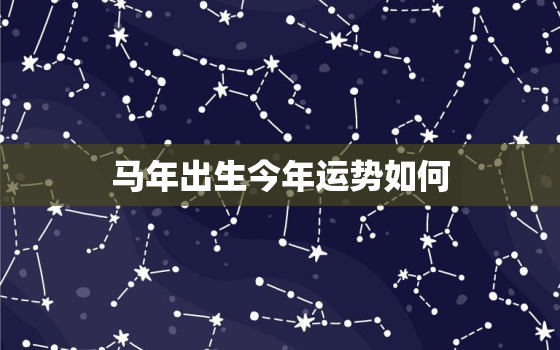 马年出生今年运势如何